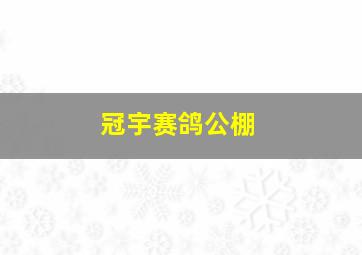 冠宇赛鸽公棚